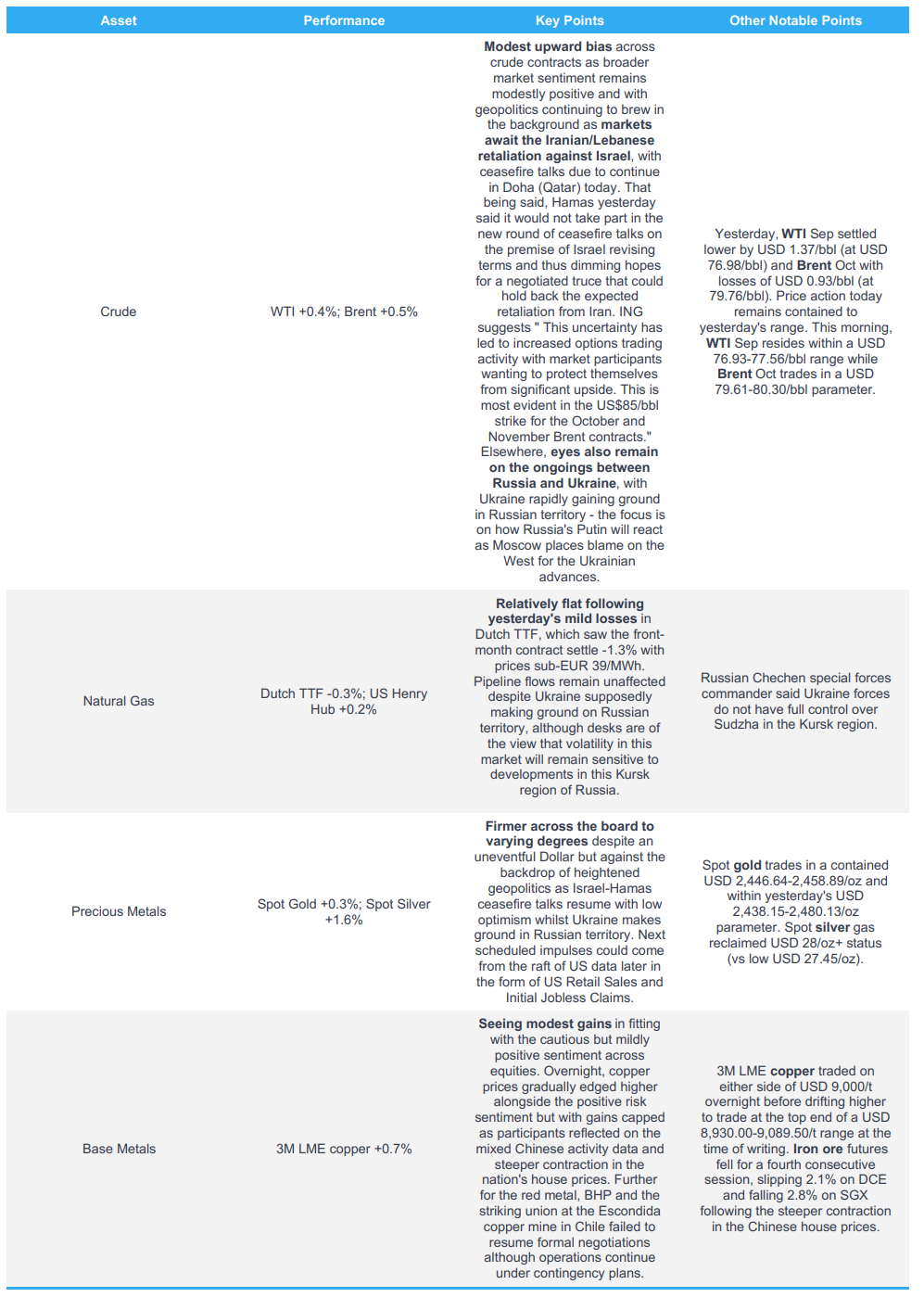 | Asset | Performance | Key Points | Other Notable Points |
|---|---|---|---|
| Crude | WTI +0.4%; Brent +0.5% | Modest upward bias across crude contracts as broader market sentiment remains modestly positive and with geopolitics continuing to brew in the background as markets await the Iranian/Lebanese retaliation against Israel, with ceasefire talks due to continue in Doha (Qatar) today. That being said, Hamas yesterday said it would not take part in the new round of ceasefire talks on the premise of Israel revising terms and thus dimming hopes for a negotiated truce that could hold back the expected retaliation from Iran. ING suggests " This uncertainty has led to increased options trading activity with market participants wanting to protect themselves from significant upside. This is most evident in the US$85/bbl strike for the October and November Brent contracts." Elsewhere, eyes also remain on the ongoings between Russia and Ukraine, with Ukraine rapidly gaining ground in Russian territory - the focus is on how Russia's Putin will react as Moscow places blame on the West for the Ukrainian advances. | Yesterday, WTI Sep settled lower by USD 1.37/bbl (at USD 76.98/bbl) and Brent Oct with losses of USD 0.93/bbl (at 79.76/bbl). Price action today remains contained to yesterday's range. This morning, WTI Sep resides within a USD 76.93-77.56/bbl range while Brent Oct trades in a USD 79.61-80.30/bbl parameter. |
| Natural Gas | Dutch TTF -0.3%; US Henry Hub +0.2% | Relatively flat following yesterday's mild losses in Dutch TTF, which saw the front-month contract settle -1.3% with prices sub-EUR 39/MWh. Pipeline flows remain unaffected despite Ukraine supposedly making ground on Russian territory, although desks are of the view that volatility in this market will remain sensitive to developments in this Kursk region of Russia. | Russian Chechen special forces commander said Ukraine forces do not have full control over Sudzha in the Kursk region. |
| Precious Metals | Spot Gold +0.3%; Spot Silver +1.6% | Firmer across the board to varying degrees despite an uneventful Dollar but against the backdrop of heightened geopolitics as Israel-Hamas ceasefire talks resume with low optimism whilst Ukraine makes ground in Russian territory. Next scheduled impulses could come from the raft of US data later in the form of US Retail Sales and Initial Jobless Claims. | Spot gold trades in a contained USD 2,446.64-2,458.89/oz and within yesterday's USD 2,438.15-2,480.13/oz parameter. Spot silver gas reclaimed USD 28/oz+ status (vs low USD 27.45/oz). |
| Base Metals | 3M LME copper +0.7% | Seeing modest gains in fitting with the cautious but mildly positive sentiment across equities. Overnight, copper prices gradually edged higher alongside the positive risk sentiment but with gains capped as participants reflected on the mixed Chinese activity data and steeper contraction in the nation's house prices. Further for the red metal, BHP and the striking union at the Escondida copper mine in Chile failed to resume formal negotiations although operations continue under contingency plans. | 3M LME copper traded on either side of USD 9,000/t overnight before drifting higher to trade at the top end of a USD 8,930.00-9,089.50/t range at the time of writing. Iron ore futures fell for a fourth consecutive session, slipping 2.1% on DCE and falling 2.8% on SGX following the steeper contraction in the Chinese house prices. |